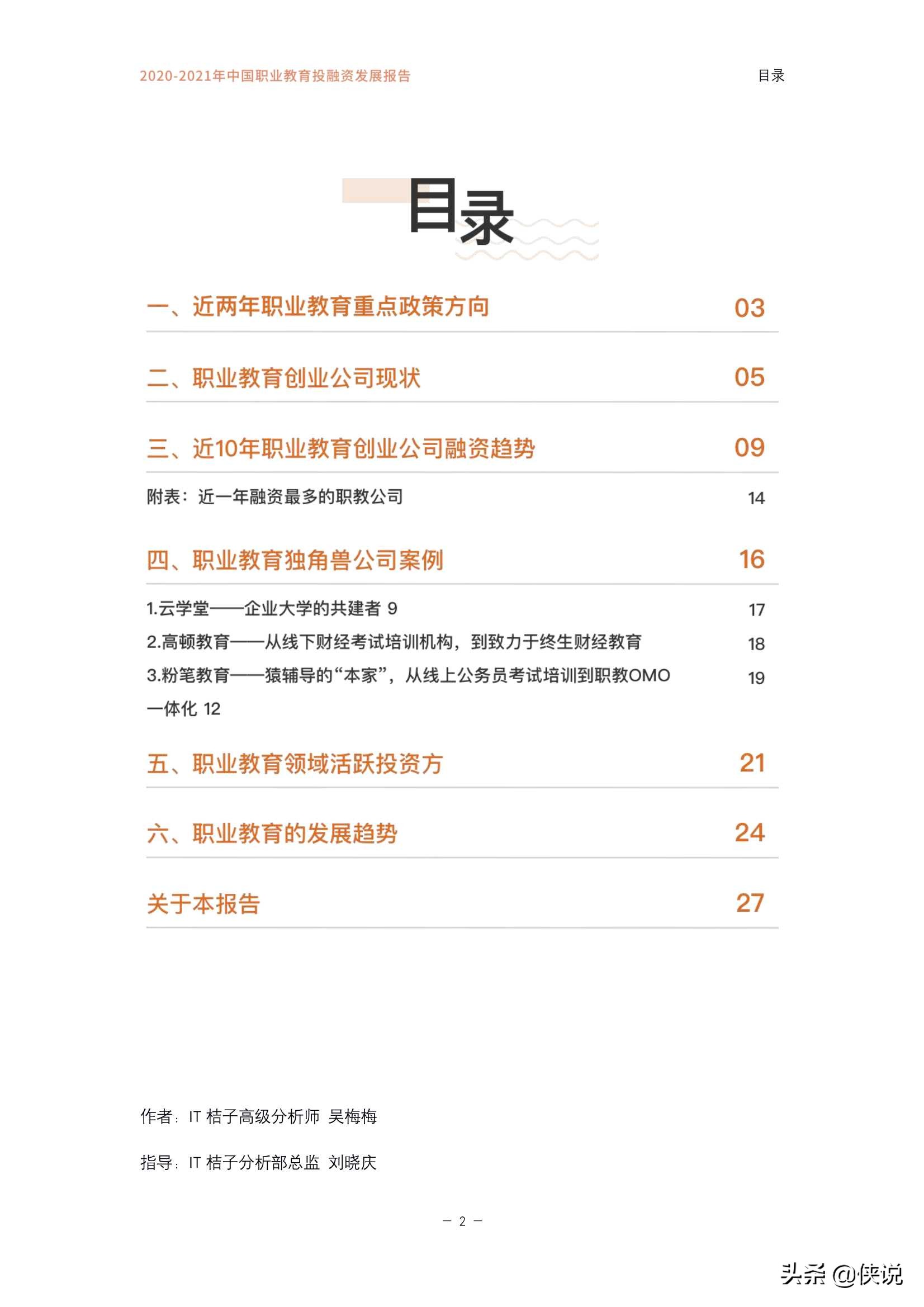 2020-2021年中国职业教育投融资发展报告

目录

目录

一、近两年职业教育重点政策方向 03

二、职业教育创业公司现状 05

三、近10年职业教育创业公司融资趋势 09

附表：近一年融资最多的职教公司 14

四、职业教育独角兽公司案例 16

1.云学堂——企业大学的共建者 9 17

2.高顿教育——从线下财经考试培训机构，到致力于终生财经教育 18

3.粉笔教育——猿辅导的“本家”，从线上公务员考试培训到职教OMO一体化 12 19

五、职业教育领域活跃投资方 21

六、职业教育的发展趋势 24

关于本报告 27

作者：IT 桔子高级分析师 吴梅梅

指导：IT 桔子分析部总监 刘晓庆

— 2 —

头条 @侠说